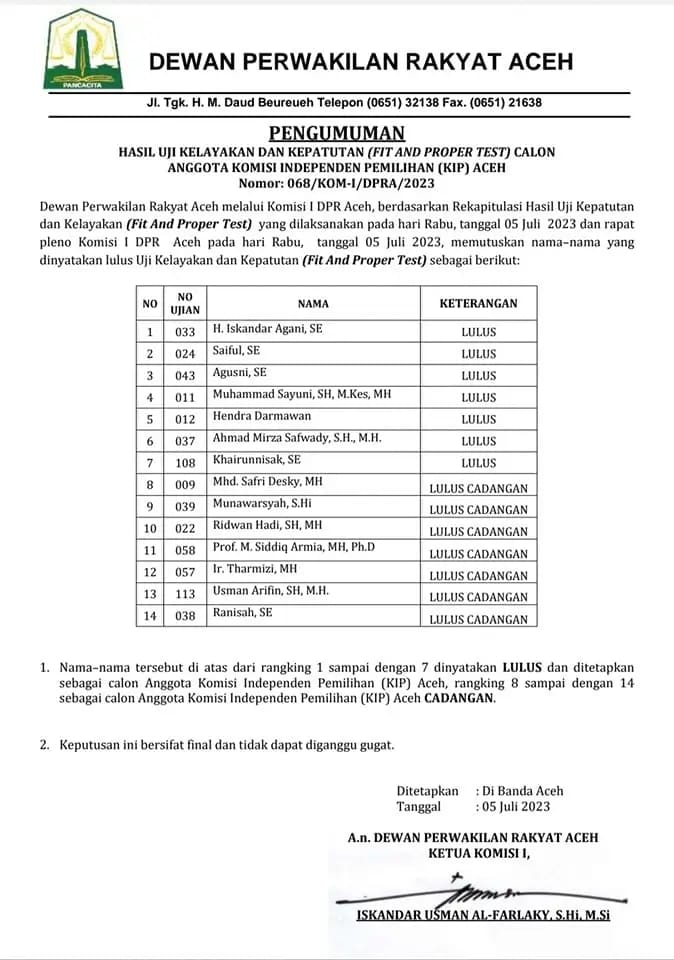 PANCACITA

DEWAN PERWAKILAN RAKYAT ACEH

Jl. Tgk. H. M. Daud Beureueh Telepon (0651) 32138 Fax. (0651) 21638

PENGUMUMAN
HASIL UJI KELAYAKAN DAN KEPATUTAN (FIT AND PROPER TEST) CALON ANGGOTA KOMISI INDEPENDEN PEMILIHAN (KIP) ACEH
Nomor: 068/KOM-I/DPRA/2023

Dewan Perwakilan Rakyat Aceh melalui Komisi I DPR Aceh, berdasarkan Rekapitulasi Hasil Uji Kepatutan dan Kelayakan (Fit And Proper Test) yang dilaksanakan pada hari Rabu, tanggal 05 Juli 2023 dan rapat pleno Komisi I DPR Aceh pada hari Rabu, tanggal 05 Juli 2023, memutuskan nama–nama yang dinyatakan lulus Uji Kelayakan dan Kepatutan (Fit And Proper Test) sebagai berikut:

| NO | NO UJIAN | NAMA | KETERANGAN |
|---|---|---|---|
| 1 | 033 | H. Iskandar Agani, SE | LULUS |
| 2 | 024 | Saiful, SE | LULUS |
| 3 | 043 | Agusni, SE | LULUS |
| 4 | 011 | Muhammad Sayuni, SH, M.Kes, MH | LULUS |
| 5 | 012 | Hendra Darmawan | LULUS |
| 6 | 037 | Ahmad Mirza Safwady, S.H., M.H. | LULUS |
| 7 | 108 | Khairunnisak, SE | LULUS |
| 8 | 009 | Mhd. Safri Desky, MH | LULUS CADANGAN |
| 9 | 039 | Munawarsyah, S.Hi | LULUS CADANGAN |
| 10 | 022 | Ridwan Hadi, SH, MH | LULUS CADANGAN |
| 11 | 058 | Prof. M. Siddiq Armia, MH, Ph.D | LULUS CADANGAN |
| 12 | 057 | Ir. Tharmizi, MH | LULUS CADANGAN |
| 13 | 113 | Usman Arifin, SH, M.H. | LULUS CADANGAN |
| 14 | 038 | Ranisah, SE | LULUS CADANGAN |

1. Nama–nama tersebut di atas dari rangking 1 sampai dengan 7 dinyatakan LULUS dan ditetapkan sebagai calon Anggota Komisi Independen Pemilihan (KIP) Aceh, rangking 8 sampai dengan 14 sebagai calon Anggota Komisi Independen Pemilihan (KIP) Aceh CADANGAN.

2. Keputusan ini bersifat final dan tidak dapat diganggu gugat.

Ditetapkan : Di Banda Aceh
Tanggal : 05 Juli 2023

A.n. DEWAN PERWAKILAN RAKYAT ACEH
KETUA KOMISI I,

ISKANDAR USMAN AL-FARLAKY, S.Hi, M.Si